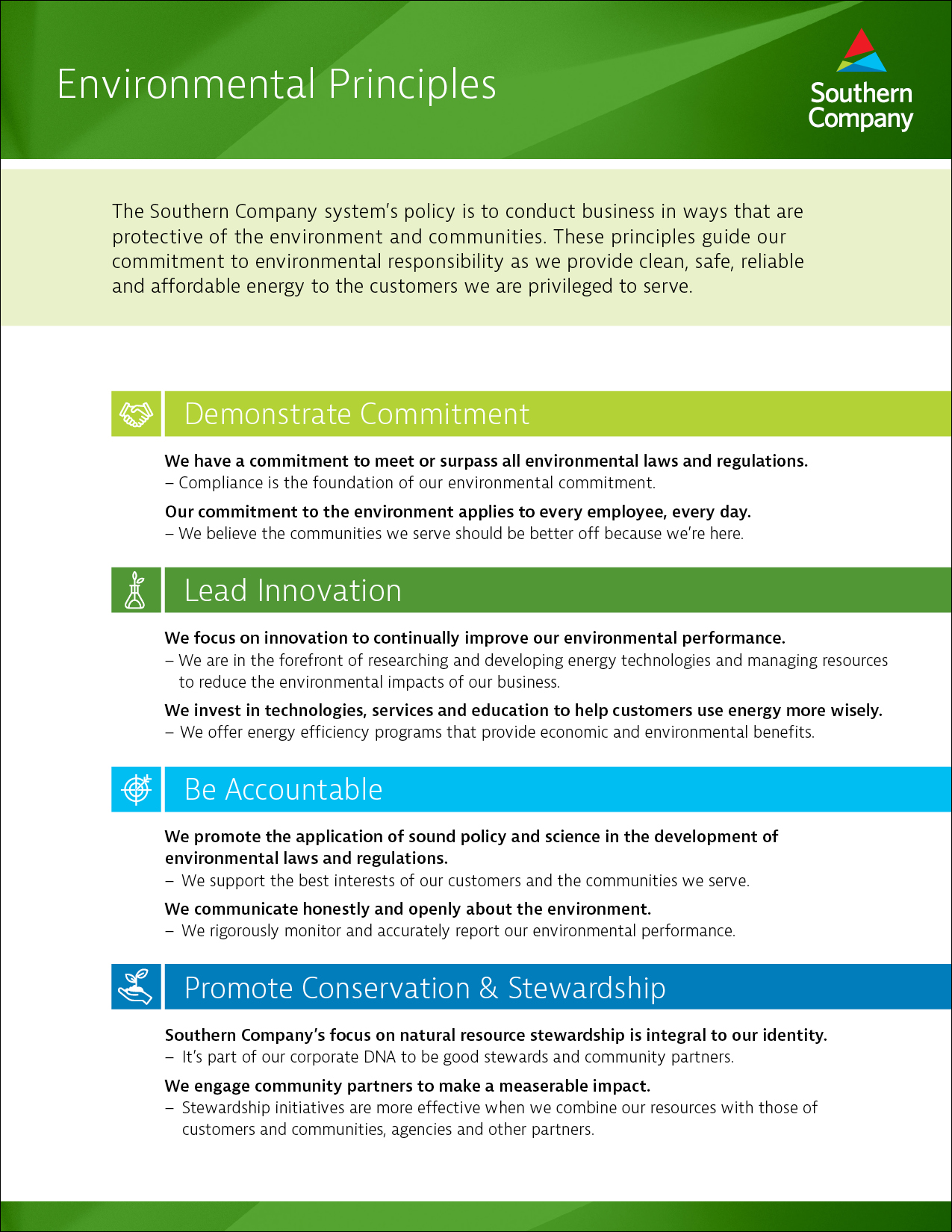 Environmental Principles

Southern Company

The Southern Company system's policy is to conduct business in ways that are protective of the environment and communities. These principles guide our commitment to environmental responsibility as we provide clean, safe, reliable and affordable energy to the customers we are privileged to serve.

Demonstrate Commitment

We have a commitment to meet or surpass all environmental laws and regulations.
– Compliance is the foundation of our environmental commitment.

Our commitment to the environment applies to every employee, every day.
– We believe the communities we serve should be better off because we're here.

Lead Innovation

We focus on innovation to continually improve our environmental performance.
– We are in the forefront of researching and developing energy technologies and managing resources to reduce the environmental impacts of our business.

We invest in technologies, services and education to help customers use energy more wisely.
– We offer energy efficiency programs that provide economic and environmental benefits.

Be Accountable

We promote the application of sound policy and science in the development of environmental laws and regulations.
– We support the best interests of our customers and the communities we serve.

We communicate honestly and openly about the environment.
– We rigorously monitor and accurately report our environmental performance.

Promote Conservation & Stewardship

Southern Company's focus on natural resource stewardship is integral to our identity.
– It's part of our corporate DNA to be good stewards and community partners.

We engage community partners to make a measerable impact.
– Stewardship initiatives are more effective when we combine our resources with those of customers and communities, agencies and other partners.